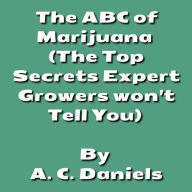 The ABC of Marijuana (The Top Secrets Expert Growers won't Tell You)

By
A. C. Daniels